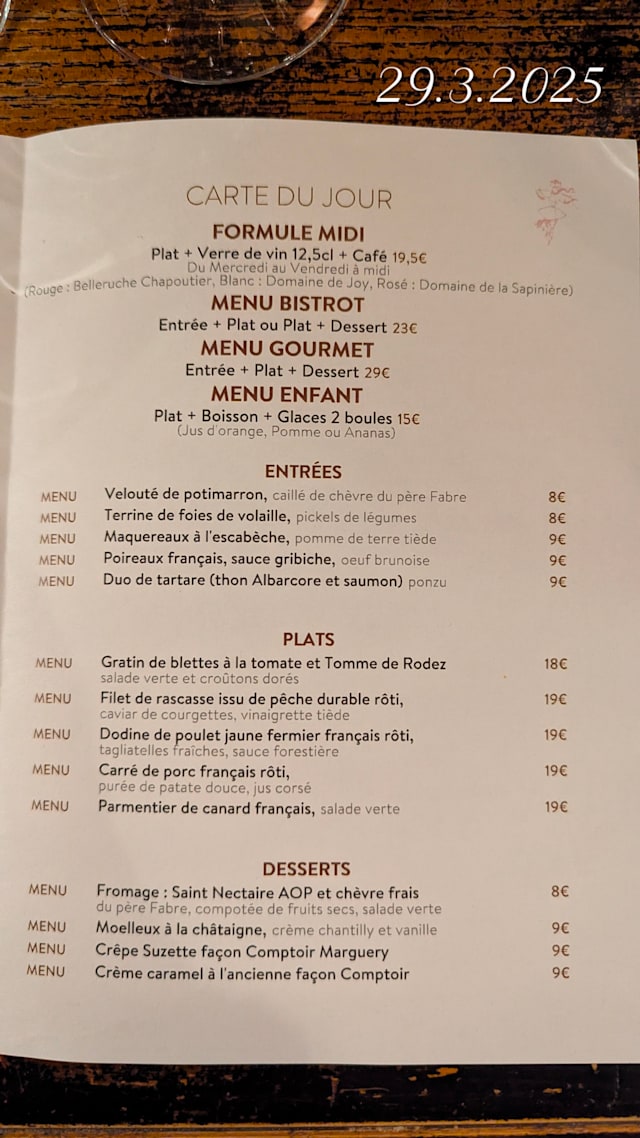 29.3.2025

CARTE DU JOUR

FORMULE MIDI
Plat + Verre de vin 12,5cl + Café 19,5€
Du Mercredi au Vendredi à midi
(Rouge : Belleruche Chapoutier, Blanc : Domaine de Joy, Rosé : Domaine de la Sapinière)

MENU BISTROT
Entrée + Plat ou Plat + Dessert 23€

MENU GOURMET
Entrée + Plat + Dessert 29€

MENU ENFANT
Plat + Boisson + Glaces 2 boules 15€
(Jus d'orange, Pomme ou Ananas)

ENTRÉES

MENU Velouté de potimarron, caillé de chèvre du père Fabre 8€
MENU Terrine de foies de volaille, pickels de légumes 8€
MENU Maquereaux à l'escabèche, pomme de terre tiède 9€
MENU Poireaux français, sauce gribiche, oeuf brunoise 9€
MENU Duo de tartare (thon Albarcore et saumon) ponzu 9€

PLATS

MENU Gratin de blettes à la tomate et Tomme de Rodez 18€
salade verte et croûtons dorés
MENU Filet de rascasse issu de pêche durable rôti, 19€
caviar de courgettes, vinaigrette tiède
MENU Dodine de poulet jaune fermier français rôti, 19€
tagliatelles fraîches, sauce forestière
MENU Carré de porc français rôti, 19€
purée de patate douce, jus corsé
MENU Parmentier de canard français, salade verte 19€

DESSERTS

MENU Fromage : Saint Nectaire AOP et chèvre frais 8€
du père Fabre, compotée de fruits secs, salade verte
MENU Moelleux à la châtaigne, crème chantilly et vanille 9€
MENU Crêpe Suzette façon Comptoir Marguery 9€
MENU Crème caramel à l'ancienne façon Comptoir 9€